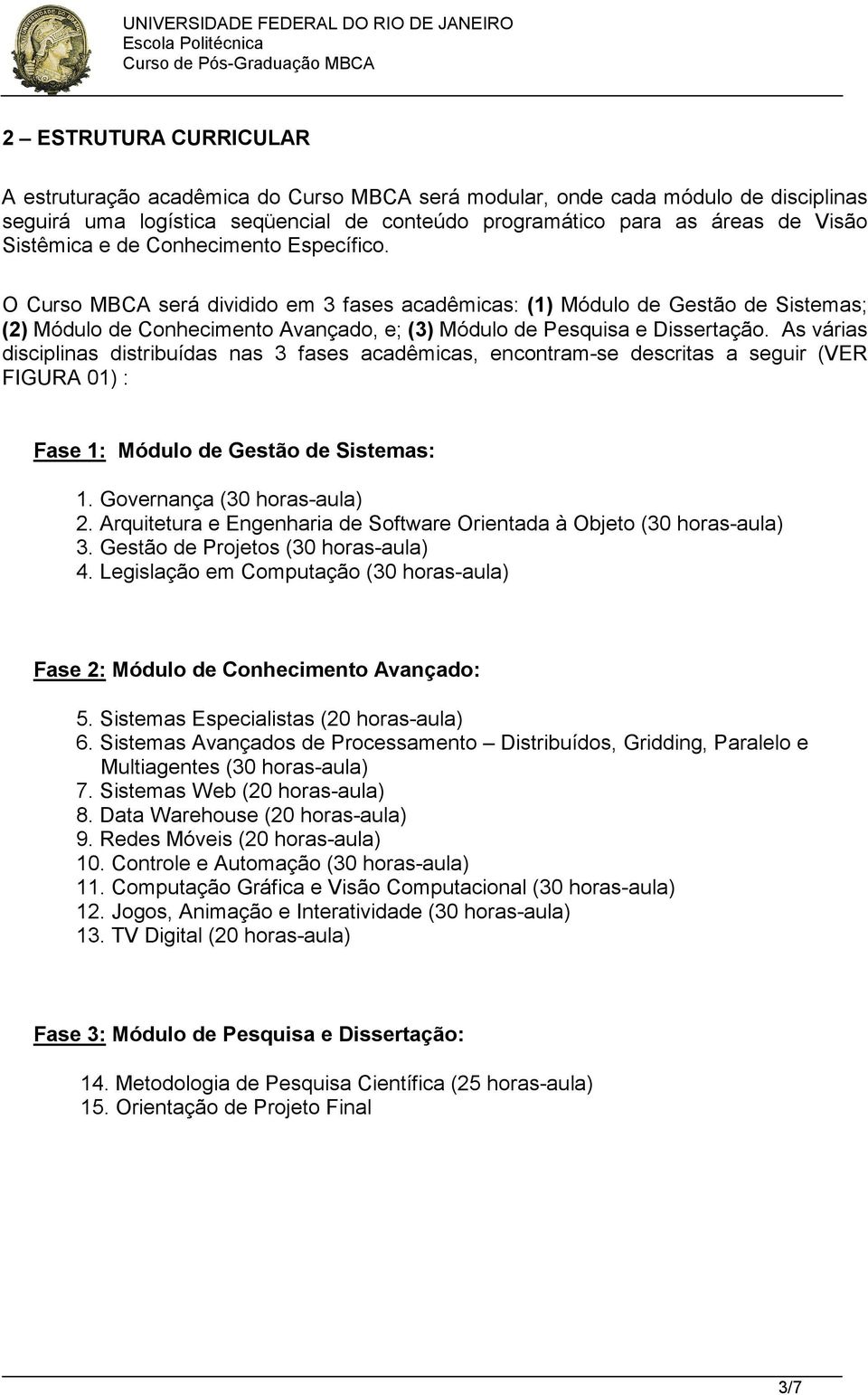 UNIVERSIDADE FEDERAL DO RIO DE JANEIRO
Escola Politécnica
Curso de Pós-Graduação MBCA

2 – ESTRUTURA CURRICULAR

A estruturação acadêmica do Curso MBCA será modular, onde cada módulo de disciplinas seguirá uma logística seqüencial de conteúdo programático para as áreas de Visão Sistêmica e de Conhecimento Específico.

O Curso MBCA será dividido em 3 fases acadêmicas: (1) Módulo de Gestão de Sistemas; (2) Módulo de Conhecimento Avançado, e; (3) Módulo de Pesquisa e Dissertação. As várias disciplinas distribuídas nas 3 fases acadêmicas, encontram-se descritas a seguir (VER FIGURA 01) :

Fase 1: Módulo de Gestão de Sistemas:

1. Governança (30 horas-aula)
2. Arquitetura e Engenharia de Software Orientada à Objeto (30 horas-aula)
3. Gestão de Projetos (30 horas-aula)
4. Legislação em Computação (30 horas-aula)

Fase 2: Módulo de Conhecimento Avançado:

5. Sistemas Especialistas (20 horas-aula)
6. Sistemas Avançados de Processamento – Distribuídos, Gridding, Paralelo e Multiagentes (30 horas-aula)
7. Sistemas Web (20 horas-aula)
8. Data Warehouse (20 horas-aula)
9. Redes Móveis (20 horas-aula)
10. Controle e Automação (30 horas-aula)
11. Computação Gráfica e Visão Computacional (30 horas-aula)
12. Jogos, Animação e Interatividade (30 horas-aula)
13. TV Digital (20 horas-aula)

Fase 3: Módulo de Pesquisa e Dissertação:

14. Metodologia de Pesquisa Científica (25 horas-aula)
15. Orientação de Projeto Final

3/7